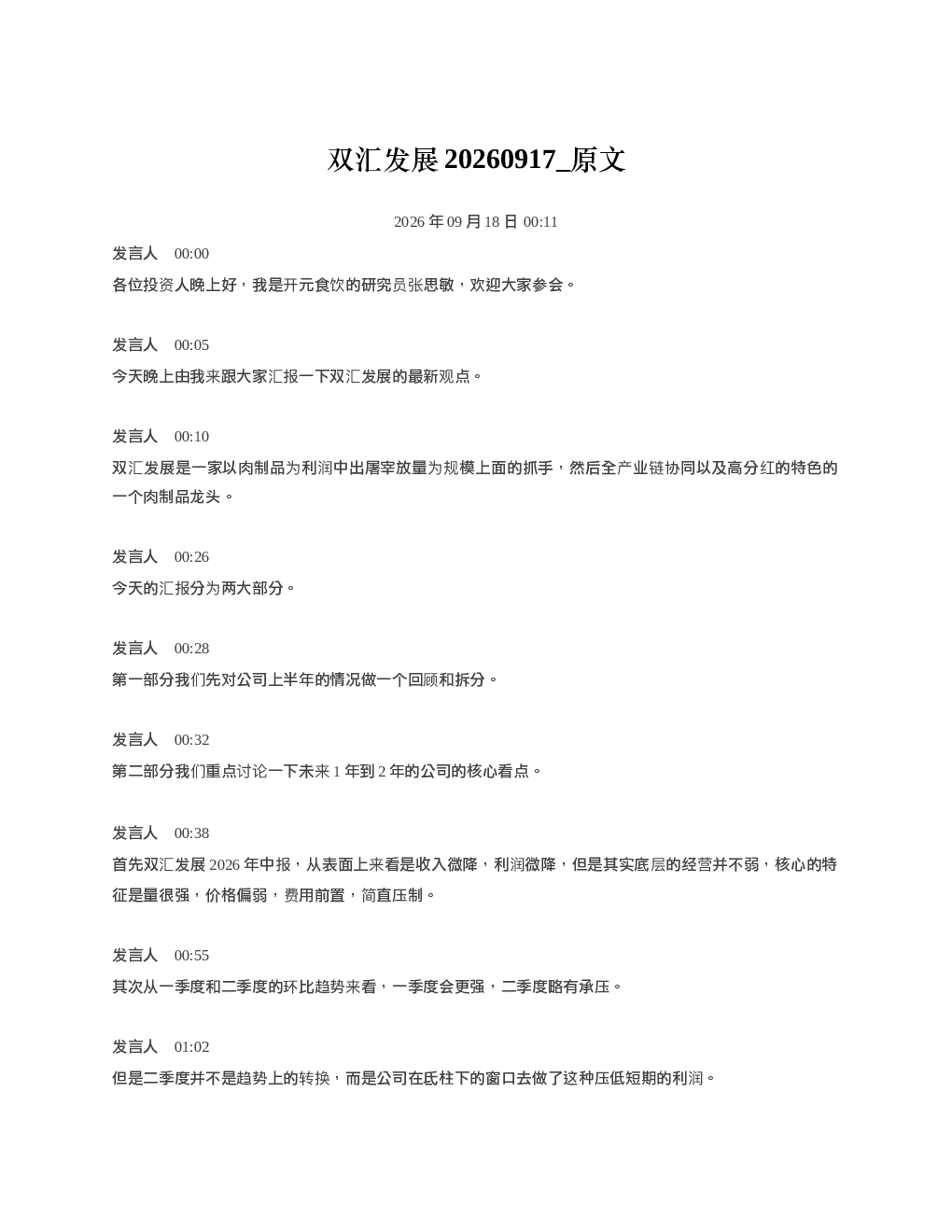 双汇发展 20260917_原文

2026 年 09 月 18 日 00:11

发言人 00:00
各位投资人晚上好，我是开元食饮的研究员张思敏，欢迎大家参会。

发言人 00:05
今天晚上由我来跟大家汇报一下双汇发展的最新观点。

发言人 00:10
双汇发展是一家以肉制品为利润中出屠宰放量为规模上面的抓手，然后全产业链协同以及高分红的特色的一个肉制品龙头。

发言人 00:26
今天的汇报分为两大部分。

发言人 00:28
第一部分我们先对公司上半年的情况做一个回顾和拆分。

发言人 00:32
第二部分我们重点讨论一下未来 1 年到 2 年的公司的核心看点。

发言人 00:38
首先双汇发展 2026 年中报，从表面上来看是收入微降，利润微降，但是其实底层的经营并不弱，核心的特征是量很强，价格偏弱，费用前置，简直压制。

发言人 00:55
其次从一季度和二季度的环比趋势来看，一季度会更强，二季度略有承压。

发言人 01:02
但是二季度并不是趋势上的转换，而是公司在氐柱下的窗口去做了这种压低短期的利润。